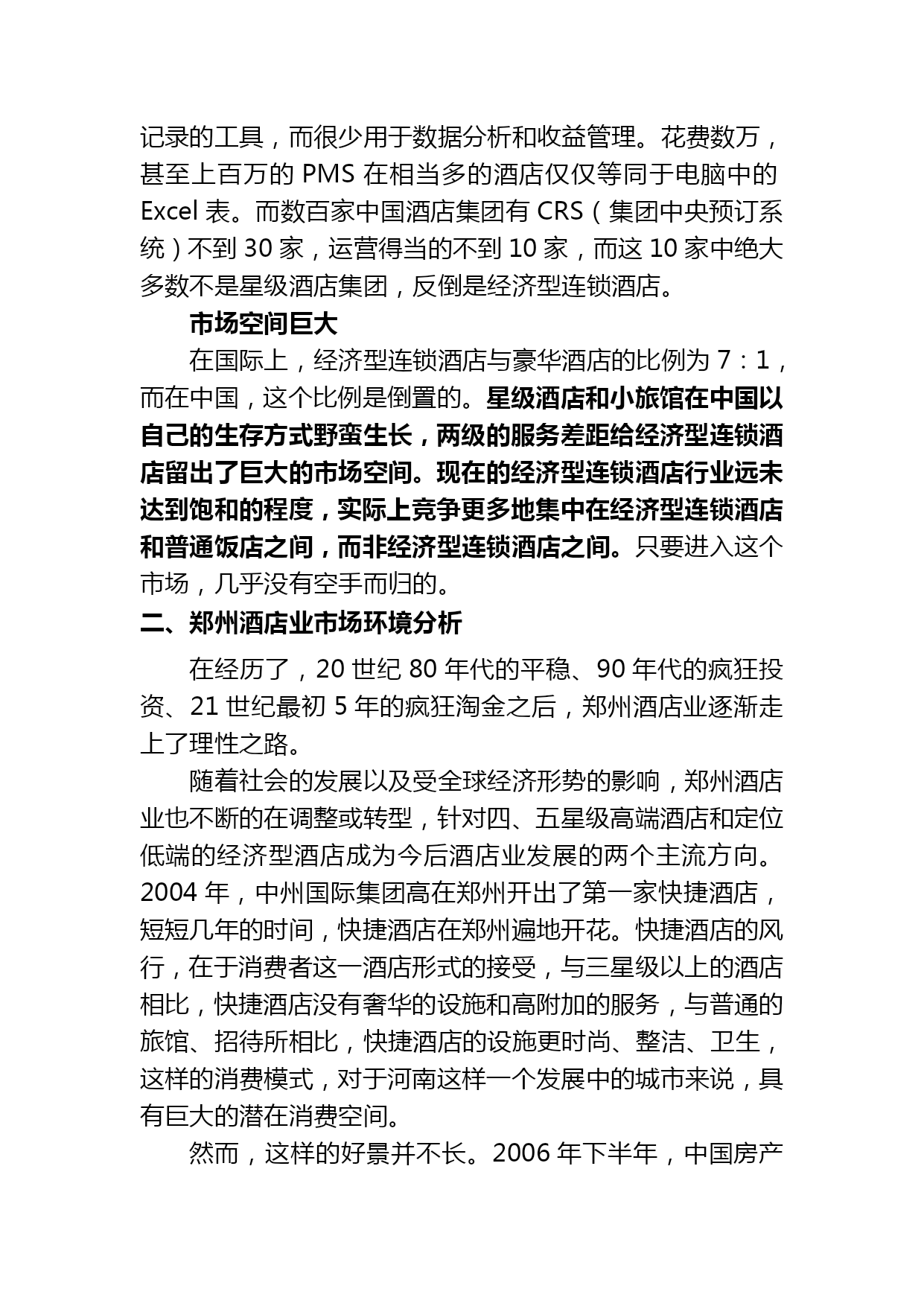 记录的工具，而很少用于数据分析和收益管理。花费数万，甚至上百万的 PMS 在相当多的酒店仅仅等同于电脑中的 Excel 表。而数百家中国酒店集团有 CRS（集团中央预订系统）不到 30 家，运营得当的不到 10 家，而这 10 家中绝大多数不是星级酒店集团，反倒是经济型连锁酒店。

市场空间巨大

在国际上，经济型连锁酒店与豪华酒店的比例为 7：1，而在中国，这个比例是倒置的。星级酒店和小旅馆在中国以自己的生存方式野蛮生长，两级的服务差距给经济型连锁酒店留出了巨大的市场空间。现在的经济型连锁酒店行业远未达到饱和的程度，实际上竞争更多地集中在经济型连锁酒店和普通饭店之间，而非经济型连锁酒店之间。只要进入这个市场，几乎没有空手而归的。

二、郑州酒店业市场环境分析

在经历了，20 世纪 80 年代的平稳、90 年代的疯狂投资、21 世纪最初 5 年的疯狂淘金之后，郑州酒店业逐渐走上了理性之路。

随着社会的发展以及受全球经济形势的影响，郑州酒店业也不断的在调整或转型，针对四、五星级高端酒店和定位低端的经济型酒店成为今后酒店业发展的两个主流方向。2004 年，中州国际集团高在郑州开出了第一家快捷酒店，短短几年的时间，快捷酒店在郑州遍地开花。快捷酒店的风行，在于消费者这一酒店形式的接受，与三星级以上的酒店相比，快捷酒店没有奢华的设施和高附加的服务，与普通的旅馆、招待所相比，快捷酒店的设施更时尚、整洁、卫生，这样的消费模式，对于河南这样一个发展中的城市来说，具有巨大的潜在消费空间。

然而，这样的好景并不长。2006 年下半年，中国房产